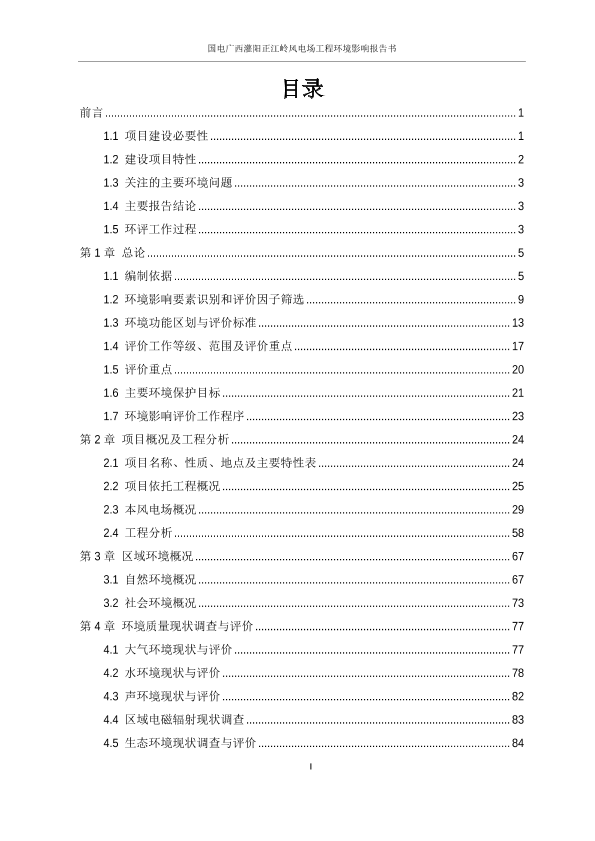 国电广西灌阳正江岭风电场工程环境影响报告书

目录

前言 ........ 1
1.1 项目建设必要性 ........ 1
1.2 建设项目特性 ........ 2
1.3 关注的主要环境问题 ........ 3
1.4 主要报告结论 ........ 3
1.5 环评工作过程 ........ 3
第 1 章 总论 ........ 5
1.1 编制依据 ........ 5
1.2 环境影响要素识别和评价因子筛选 ........ 9
1.3 环境功能区划与评价标准 ........ 13
1.4 评价工作等级、范围及评价重点 ........ 17
1.5 评价重点 ........ 20
1.6 主要环境保护目标 ........ 21
1.7 环境影响评价工作程序 ........ 23
第 2 章 项目概况及工程分析 ........ 24
2.1 项目名称、性质、地点及主要特性表 ........ 24
2.2 项目依托工程概况 ........ 25
2.3 本风电场概况 ........ 29
2.4 工程分析 ........ 58
第 3 章 区域环境概况 ........ 67
3.1 自然环境概况 ........ 67
3.2 社会环境概况 ........ 73
第 4 章 环境质量现状调查与评价 ........ 77
4.1 大气环境现状与评价 ........ 77
4.2 水环境现状与评价 ........ 78
4.3 声环境现状与评价 ........ 82
4.4 区域电磁辐射现状调查 ........ 83
4.5 生态环境现状调查与评价 ........ 84

I